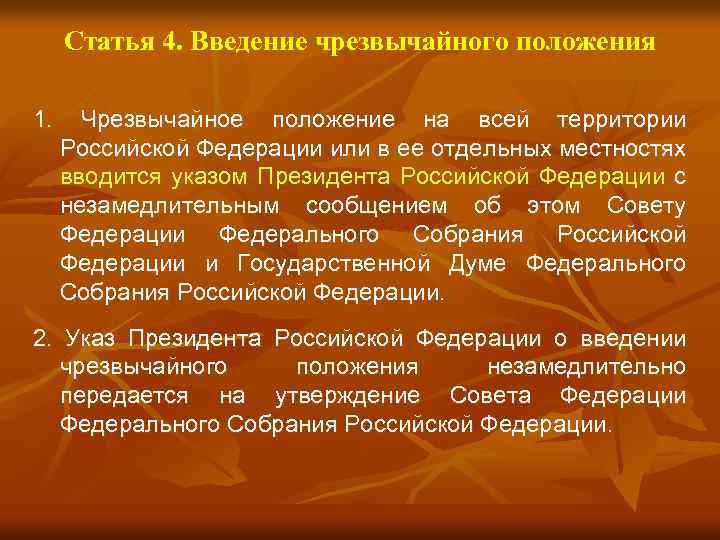 Статья 4. Введение чрезвычайного положения

1. Чрезвычайное положение на всей территории Российской Федерации или в ее отдельных местностях вводится указом Президента Российской Федерации с незамедлительным сообщением об этом Совету Федерации Федерального Собрания Российской Федерации и Государственной Думе Федерального Собрания Российской Федерации.

2. Указ Президента Российской Федерации о введении чрезвычайного положения незамедлительно передается на утверждение Совета Федерации Федерального Собрания Российской Федерации.